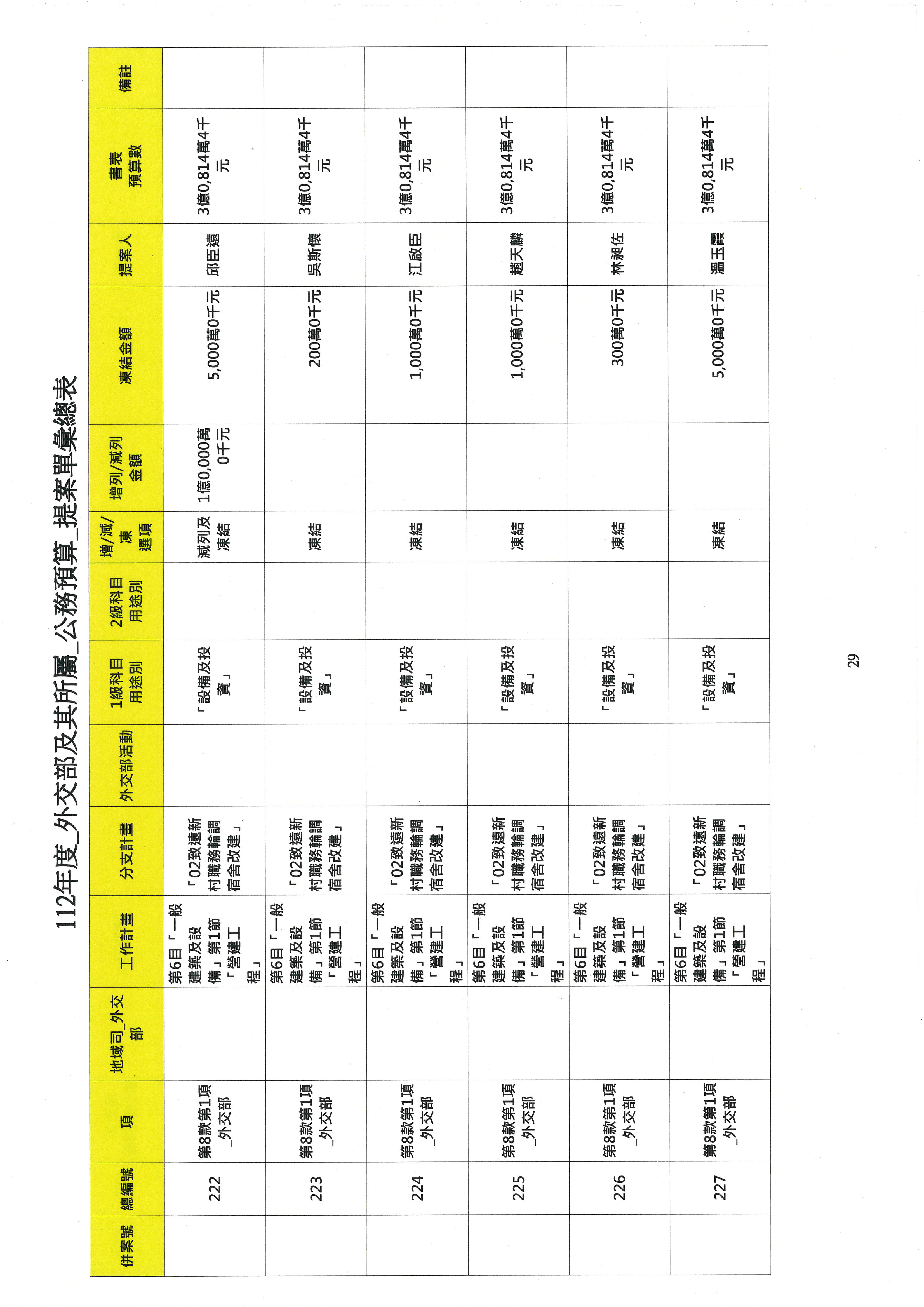 112年度_外交部及其所屬_公務預算_提案單彙總表

| 併案號 | 總編號 | 項 | 地域司_外交部 | 工作計畫 | 分支計畫 | 外交部活動 | 1級科目用途別 | 2級科目用途別 | 增/減/凍選項 | 增列/減列金額 | 凍結金額 | 提案人 | 書表預算數 | 備註 |
|---|---|---|---|---|---|---|---|---|---|---|---|---|---|---|
| | 222 | 第8款第1項_外交部 | | 第6目「一般建築及設備」第1節「營建工程」 | 「02致遠新村職務輪調宿舍改建」 | | 「設備及投資」 | | 減列及凍結 | 1億0,000萬0千元 | 5,000萬0千元 | 邱臣遠 | 3億0,814萬4千元 | |
| | 223 | 第8款第1項_外交部 | | 第6目「一般建築及設備」第1節「營建工程」 | 「02致遠新村職務輪調宿舍改建」 | | 「設備及投資」 | | 凍結 | | 200萬0千元 | 吳斯懷 | 3億0,814萬4千元 | |
| | 224 | 第8款第1項_外交部 | | 第6目「一般建築及設備」第1節「營建工程」 | 「02致遠新村職務輪調宿舍改建」 | | 「設備及投資」 | | 凍結 | | 1,000萬0千元 | 江啟臣 | 3億0,814萬4千元 | |
| | 225 | 第8款第1項_外交部 | | 第6目「一般建築及設備」第1節「營建工程」 | 「02致遠新村職務輪調宿舍改建」 | | 「設備及投資」 | | 凍結 | | 1,000萬0千元 | 趙天麟 | 3億0,814萬4千元 | |
| | 226 | 第8款第1項_外交部 | | 第6目「一般建築及設備」第1節「營建工程」 | 「02致遠新村職務輪調宿舍改建」 | | 「設備及投資」 | | 凍結 | | 300萬0千元 | 林昶佐 | 3億0,814萬4千元 | |
| | 227 | 第8款第1項_外交部 | | 第6目「一般建築及設備」第1節「營建工程」 | 「02致遠新村職務輪調宿舍改建」 | | 「設備及投資」 | | 凍結 | | 5,000萬0千元 | 溫玉霞 | 3億0,814萬4千元 | |

29